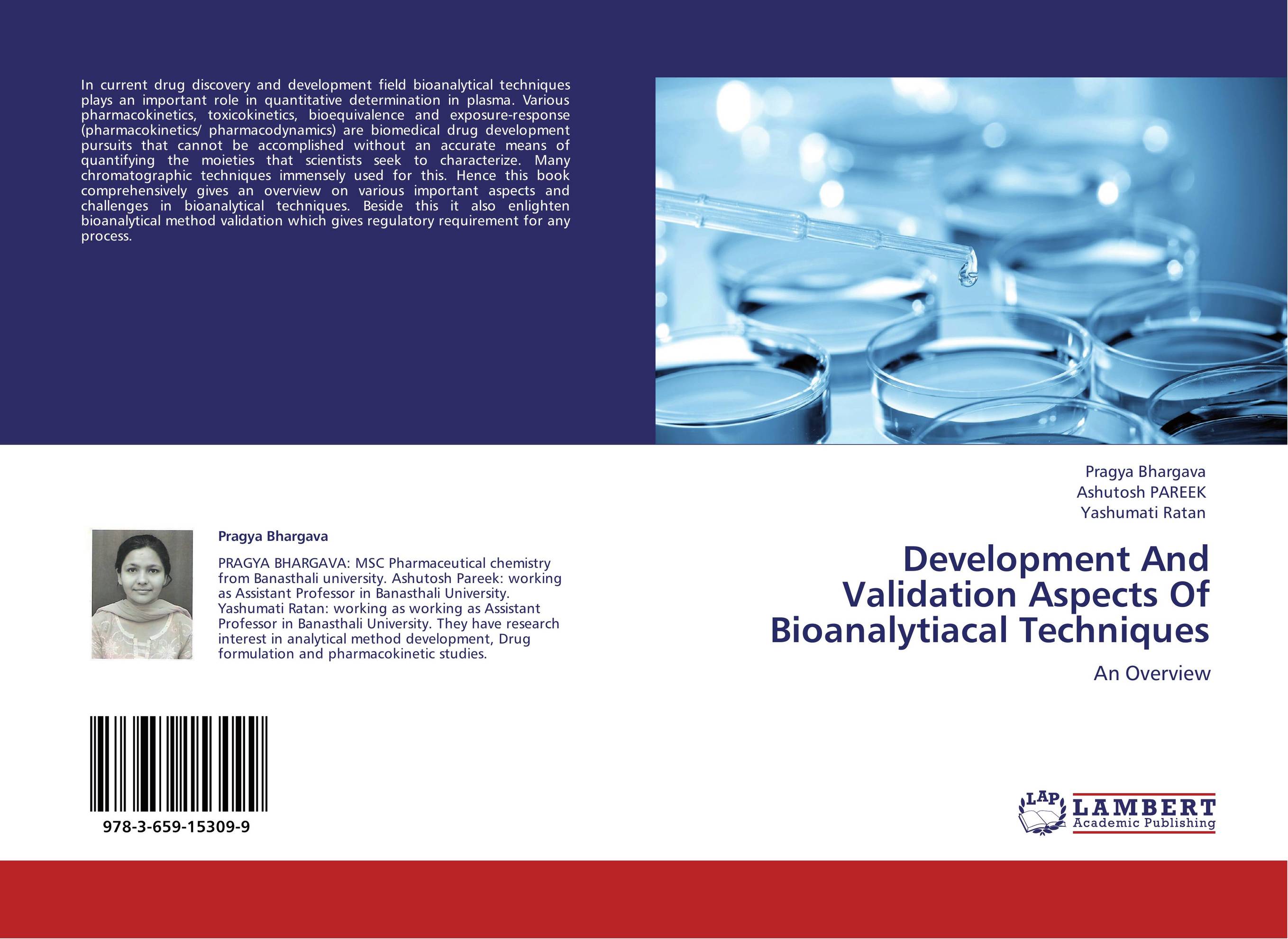 In current drug discovery and development field bioanalytical techniques plays an important role in quantitative determination in plasma. Various pharmacokinetics, toxicokinetics, bioequivalence and exposure-response (pharmacokinetics/ pharmacodynamics) are biomedical drug development pursuits that cannot be accomplished without an accurate means of quantifying the moieties that scientists seek to characterize. Many chromatographic techniques immensely used for this. Hence this book comprehensively gives an overview on various important aspects and challenges in bioanalytical techniques. Beside this it also enlighten bioanalytical method validation which gives regulatory requirement for any process.

Pragya Bhargava

PRAGYA BHARGAVA: MSC Pharmaceutical chemistry from Banasthali university. Ashutosh Pareek: working as Assistant Professor in Banasthali University. Yashumati Ratan: working as working as Assistant Professor in Banasthali University. They have research interest in analytical method development, Drug formulation and pharmacokinetic studies.

978-3-659-15309-9

Pragya Bhargava
Ashutosh PAREEK
Yashumati Ratan

Development And Validation Aspects Of Bioanalytiacal Techniques

An Overview

LAP LAMBERT Academic Publishing